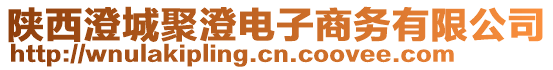 陕西澄城聚澄电子商务有限公司
http://wnulakipling.cn.coovee.com